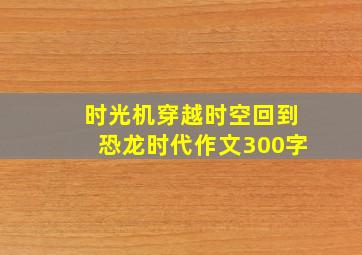 时光机穿越时空回到恐龙时代作文300字